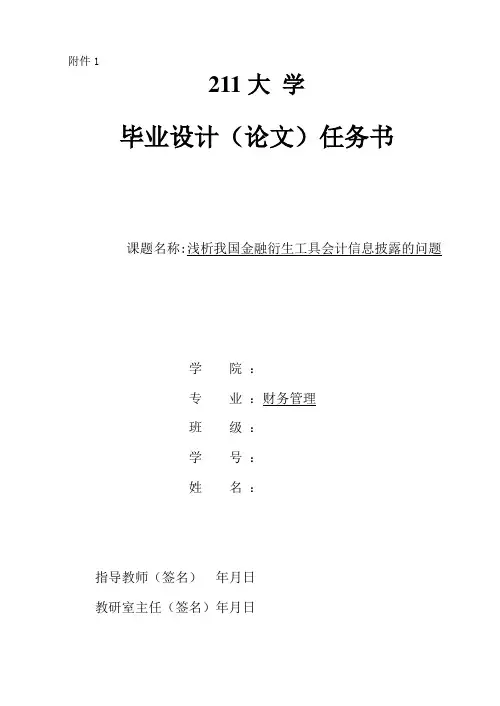 附件1

211大 学

毕业设计（论文）任务书

课题名称:浅析我国金融衍生工具会计信息披露的问题

学 院：

专 业：财务管理

班 级：

学 号：

姓 名：

指导教师（签名） 年月日

教研室主任（签名）年月日